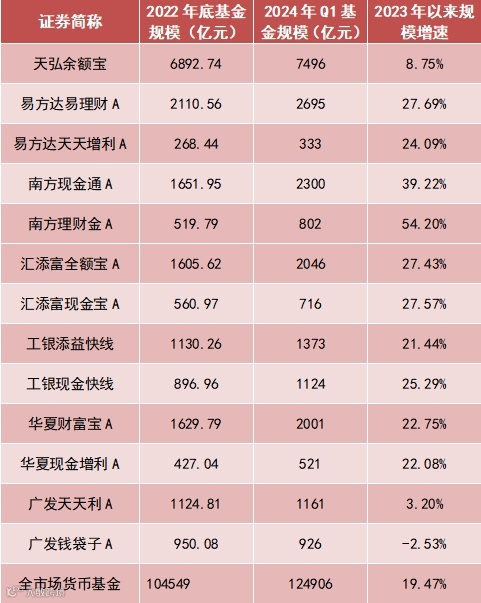 | 证券简称 | 2022年底基金规模（亿元） | 2024年Q1基金规模（亿元） | 2023年以来规模增速 |
|---|---|---|---|
| 天弘余额宝 | 6892.74 | 7496 | 8.75% |
| 易方达易理财A | 2110.56 | 2695 | 27.69% |
| 易方达天天增利A | 268.44 | 333 | 24.09% |
| 南方现金通A | 1651.95 | 2300 | 39.22% |
| 南方理财金A | 519.79 | 802 | 54.20% |
| 汇添富全额宝A | 1605.62 | 2046 | 27.43% |
| 汇添富现金宝A | 560.97 | 716 | 27.57% |
| 工银添益快线 | 1130.26 | 1373 | 21.44% |
| 工银现金快线 | 896.96 | 1124 | 25.29% |
| 华夏财富宝A | 1629.79 | 2001 | 22.75% |
| 华夏现金增利A | 427.04 | 521 | 22.08% |
| 广发天天利A | 1124.81 | 1161 | 3.20% |
| 广发钱袋子A | 950.08 | 926 | -2.53% |
| 全市场货币基金 | 104549 | 124906 | 19.47% |